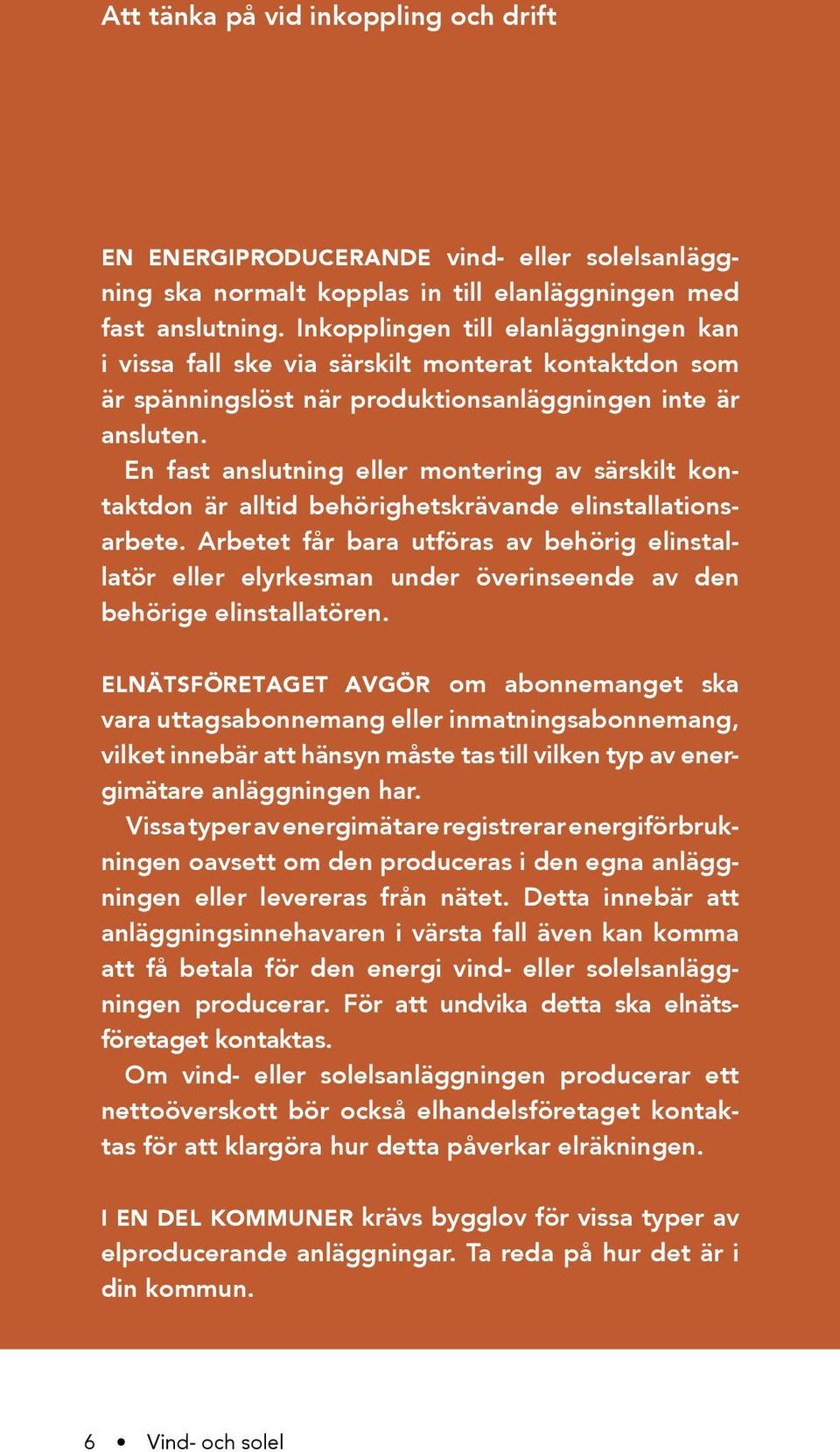 Att tänka på vid inkoppling och drift

EN ENERGIPRODUCERANDE vind- eller solelsanläggning ska normalt kopplas in till elanläggningen med fast anslutning. Inkopplingen till elanläggningen kan i vissa fall ske via särskilt monterat kontaktdon som är spänningslöst när produktionsanläggningen inte är ansluten.

En fast anslutning eller montering av särskilt kontaktdon är alltid behörighetskrävande elinstallationsarbete. Arbetet får bara utföras av behörig elinstallatör eller elyrkesman under överinseende av den behörige elinstallatören.

ELNÄTSFÖRETAGET AVGÖR om abonnemanget ska vara uttagsabonnemang eller inmatningsabonnemang, vilket innebär att hänsyn måste tas till vilken typ av energimätare anläggningen har.

Vissa typer av energimätare registrerar energiförbrukningen oavsett om den produceras i den egna anläggningen eller levereras från nätet. Detta innebär att anläggningsinnehavaren i värsta fall även kan komma att få betala för den energi vind- eller solelsanläggningen producerar. För att undvika detta ska elnätsföretaget kontaktas.

Om vind- eller solelsanläggningen producerar ett nettoöverskott bör också elhandelsföretaget kontaktas för att klargöra hur detta påverkar elräkningen.

I EN DEL KOMMUNER krävs bygglov för vissa typer av elproducerande anläggningar. Ta reda på hur det är i din kommun.

6 • Vind- och solel